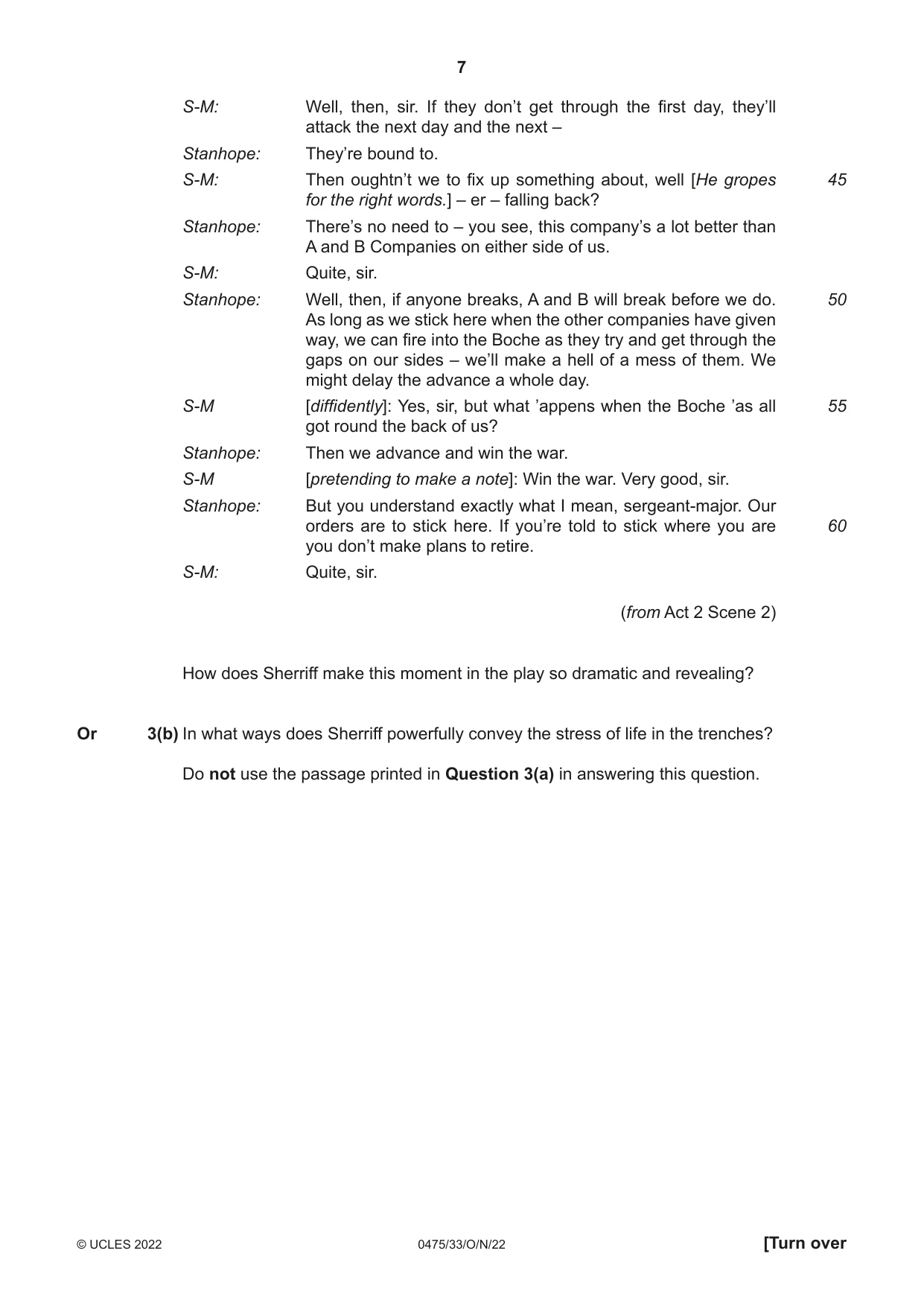 7

S-M: Well, then, sir. If they don't get through the first day, they'll attack the next day and the next –

Stanhope: They're bound to.

S-M: Then oughtn't we to fix up something about, well [He gropes for the right words.] – er – falling back? 45

Stanhope: There's no need to – you see, this company's a lot better than A and B Companies on either side of us.

S-M: Quite, sir.

Stanhope: Well, then, if anyone breaks, A and B will break before we do. As long as we stick here when the other companies have given way, we can fire into the Boche as they try and get through the gaps on our sides – we'll make a hell of a mess of them. We might delay the advance a whole day. 50

S-M [diffidently]: Yes, sir, but what 'appens when the Boche 'as all got round the back of us? 55

Stanhope: Then we advance and win the war.

S-M [pretending to make a note]: Win the war. Very good, sir.

Stanhope: But you understand exactly what I mean, sergeant-major. Our orders are to stick here. If you're told to stick where you are you don't make plans to retire. 60

S-M: Quite, sir.

(from Act 2 Scene 2)

How does Sherriff make this moment in the play so dramatic and revealing?

Or 3(b) In what ways does Sherriff powerfully convey the stress of life in the trenches?

Do not use the passage printed in Question 3(a) in answering this question.

© UCLES 2022 0475/33/O/N/22 [Turn over